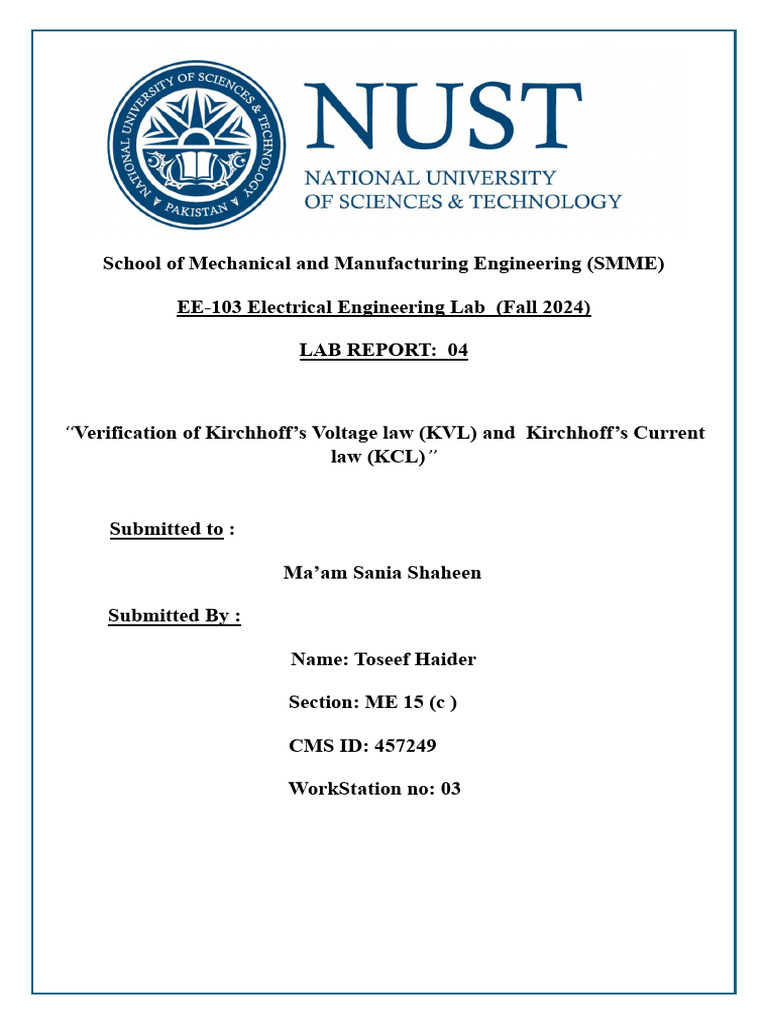 NATIONAL UNIVERSITY OF SCIENCES & TECHNOLOGY
PAKISTAN

NUST
NATIONAL UNIVERSITY
OF SCIENCES & TECHNOLOGY

School of Mechanical and Manufacturing Engineering (SMME)

EE-103 Electrical Engineering Lab (Fall 2024)

LAB REPORT: 04

"Verification of Kirchhoff's Voltage law (KVL) and Kirchhoff's Current law (KCL)"

Submitted to :

Ma'am Sania Shaheen

Submitted By :

Name: Toseef Haider

Section: ME 15 (c )

CMS ID: 457249

WorkStation no: 03